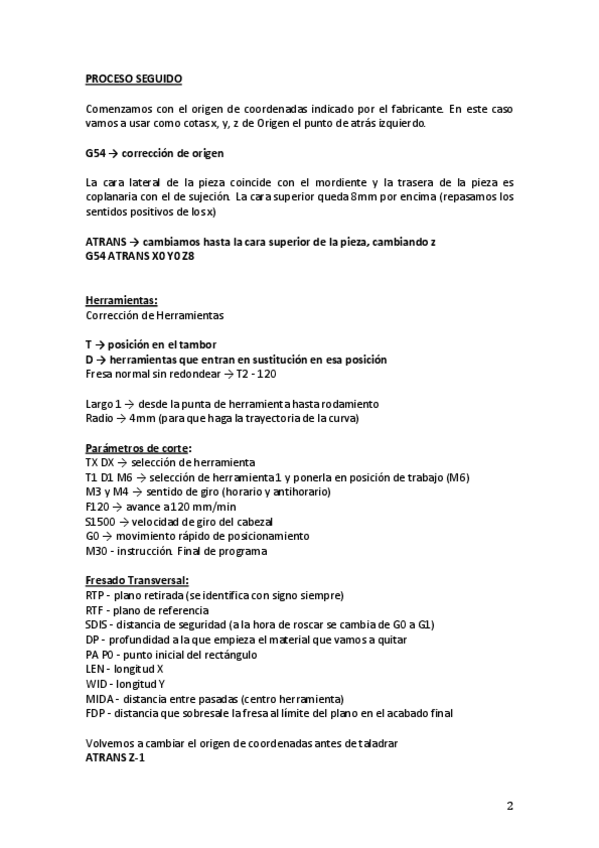 PROCESO SEGUIDO

Comenzamos con el origen de coordenadas indicado por el fabricante. En este caso vamos a usar como cotas x, y, z de Origen el punto de atrás izquierdo.

G54 → corrección de origen

La cara lateral de la pieza coincide con el mordiente y la trasera de la pieza es coplanaria con el de sujeción. La cara superior queda 8mm por encima (repasamos los sentidos positivos de los x)

ATRANS → cambiamos hasta la cara superior de la pieza, cambiando z
G54 ATRANS X0 Y0 Z8

Herramientas:
Corrección de Herramientas

T → posición en el tambor
D → herramientas que entran en sustitución en esa posición
Fresa normal sin redondear → T2 - 120

Largo 1 → desde la punta de herramienta hasta rodamiento
Radio → 4mm (para que haga la trayectoria de la curva)

Parámetros de corte:
TX DX → selección de herramienta
T1 D1 M6 → selección de herramienta 1 y ponerla en posición de trabajo (M6)
M3 y M4 → sentido de giro (horario y antihorario)
F120 → avance a 120 mm/min
S1500 → velocidad de giro del cabezal
G0 → movimiento rápido de posicionamiento
M30 - instrucción. Final de programa

Fresado Transversal:
RTP - plano retirada (se identifica con signo siempre)
RTF - plano de referencia
SDIS - distancia de seguridad (a la hora de roscar se cambia de G0 a G1)
DP - profundidad a la que empieza el material que vamos a quitar
PA P0 - punto inicial del rectángulo
LEN - longitud X
WID - longitud Y
MIDA - distancia entre pasadas (centro herramienta)
FDP - distancia que sobresale la fresa al límite del plano en el acabado final

Volvemos a cambiar el origen de coordenadas antes de taladrar
ATRANS Z-1

2